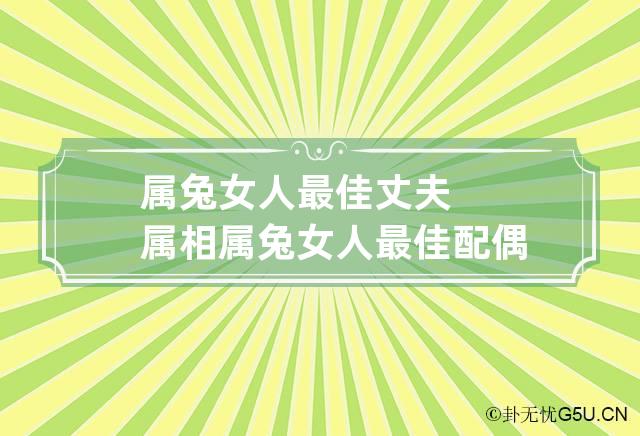 属兔女人最佳丈夫
属相属兔女人最佳配偶

©卦无忧G5U.CN